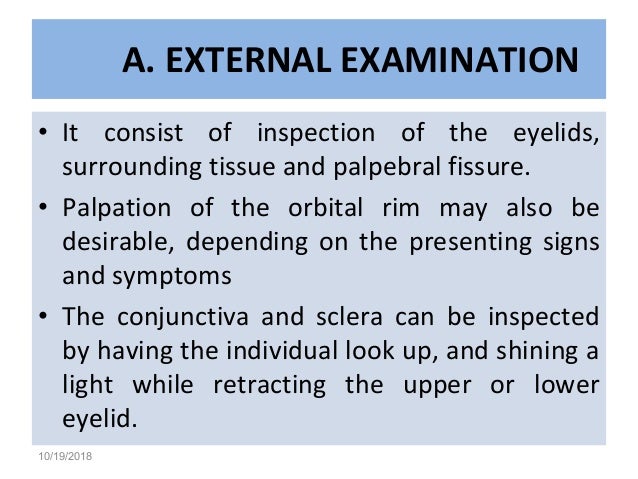 A. EXTERNAL EXAMINATION

• It consist of inspection of the eyelids, surrounding tissue and palpebral fissure.

• Palpation of the orbital rim may also be desirable, depending on the presenting signs and symptoms

• The conjunctiva and sclera can be inspected by having the individual look up, and shining a light while retracting the upper or lower eyelid.

10/19/2018